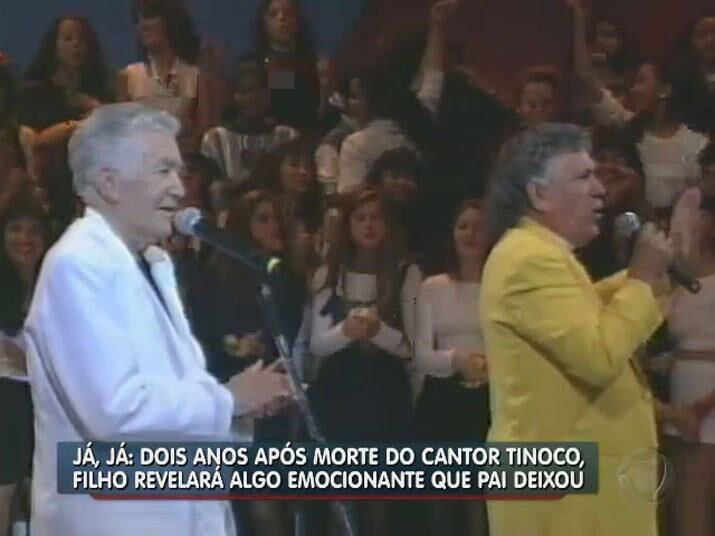 JÁ, JÁ: DOIS ANOS APÓS MORTE DO CANTOR TINOCO, FILHO REVELARÁ ALGO EMOCIONANTE QUE PAI DEIXOU